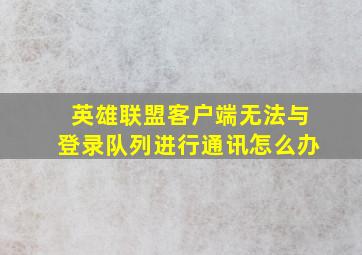 英雄联盟客户端无法与登录队列进行通讯怎么办